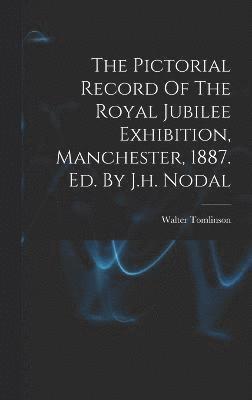 The Pictorial Record Of The Royal Jubilee Exhibition, Manchester, 1887. Ed. By J.h. Nodal

Walter Tomlinson